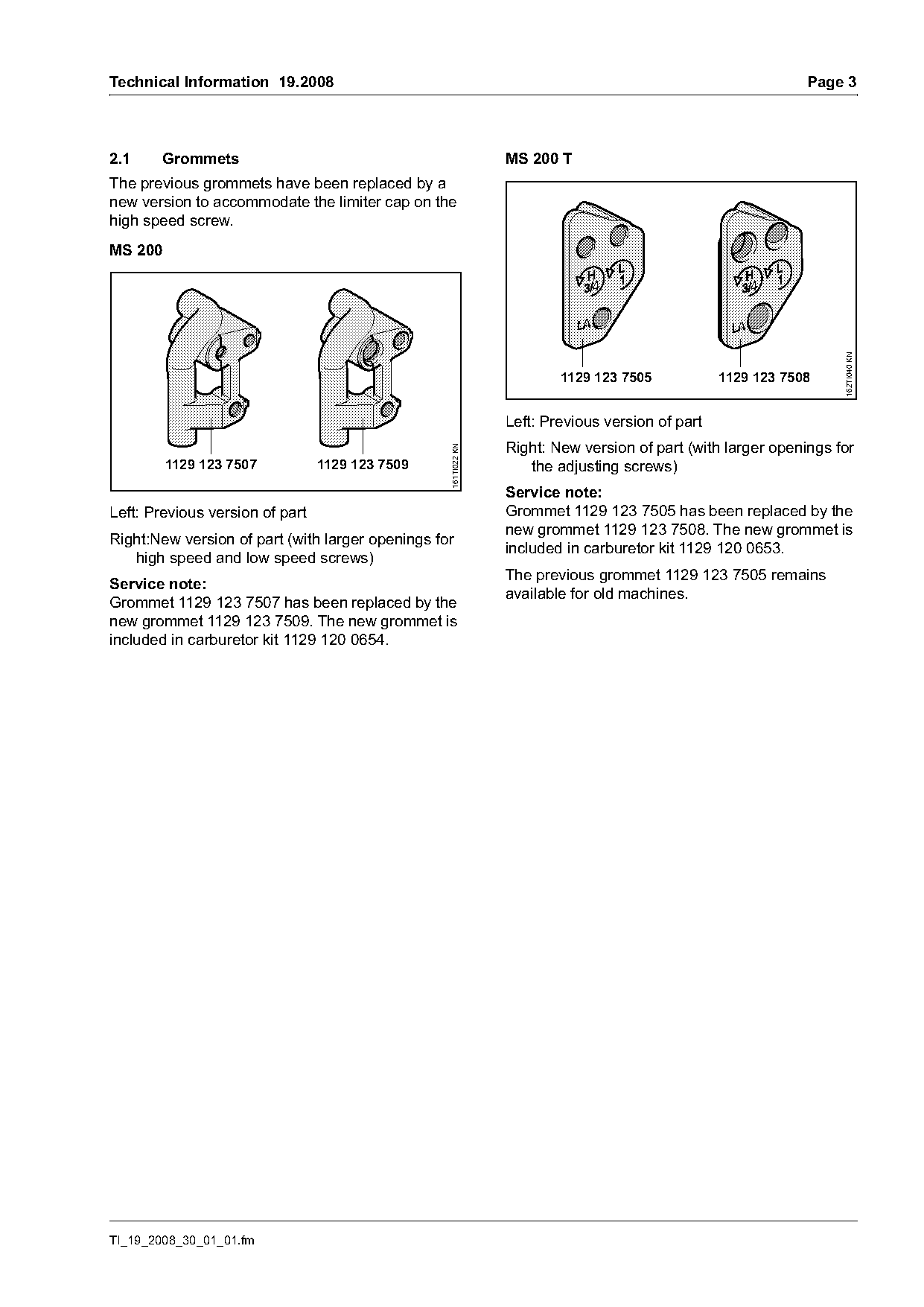 Technical Information 19.2008

Page 3

2.1 Grommets

The previous grommets have been replaced by a new version to accommodate the limiter cap on the high speed screw.

MS 200

1129 123 7507

1129 123 7509

161TI022 KN

Left: Previous version of part

Right:New version of part (with larger openings for high speed and low speed screws)

Service note:
Grommet 1129 123 7507 has been replaced by the new grommet 1129 123 7509. The new grommet is included in carburetor kit 1129 120 0654.

MS 200 T

H
3/4
L
1
LA

H
3/4
L
1
LA

1129 123 7505

1129 123 7508

162TI040 KN

Left: Previous version of part

Right: New version of part (with larger openings for the adjusting screws)

Service note:
Grommet 1129 123 7505 has been replaced by the new grommet 1129 123 7508. The new grommet is included in carburetor kit 1129 120 0653.

The previous grommet 1129 123 7505 remains available for old machines.

TI_19_2008_30_01_01.fm